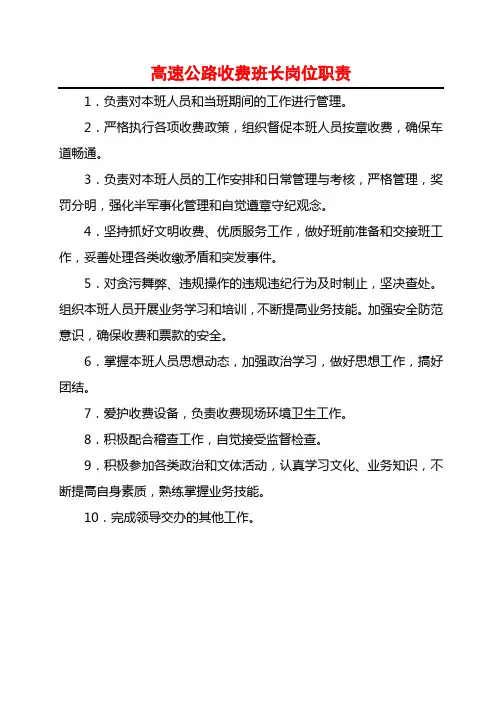 高速公路收费班长岗位职责

1．负责对本班人员和当班期间的工作进行管理。

2．严格执行各项收费政策，组织督促本班人员按章收费，确保车道畅通。

3．负责对本班人员的工作安排和日常管理与考核，严格管理，奖罚分明，强化半军事化管理和自觉遵章守纪观念。

4．坚持抓好文明收费、优质服务工作，做好班前准备和交接班工作，妥善处理各类收缴矛盾和突发事件。

5．对贪污舞弊、违规操作的违规违纪行为及时制止，坚决查处。组织本班人员开展业务学习和培训，不断提高业务技能。加强安全防范意识，确保收费和票款的安全。

6．掌握本班人员思想动态，加强政治学习，做好思想工作，搞好团结。

7．爱护收费设备，负责收费现场环境卫生工作。

8．积极配合稽查工作，自觉接受监督检查。

9．积极参加各类政治和文体活动，认真学习文化、业务知识，不断提高自身素质，熟练掌握业务技能。

10．完成领导交办的其他工作。